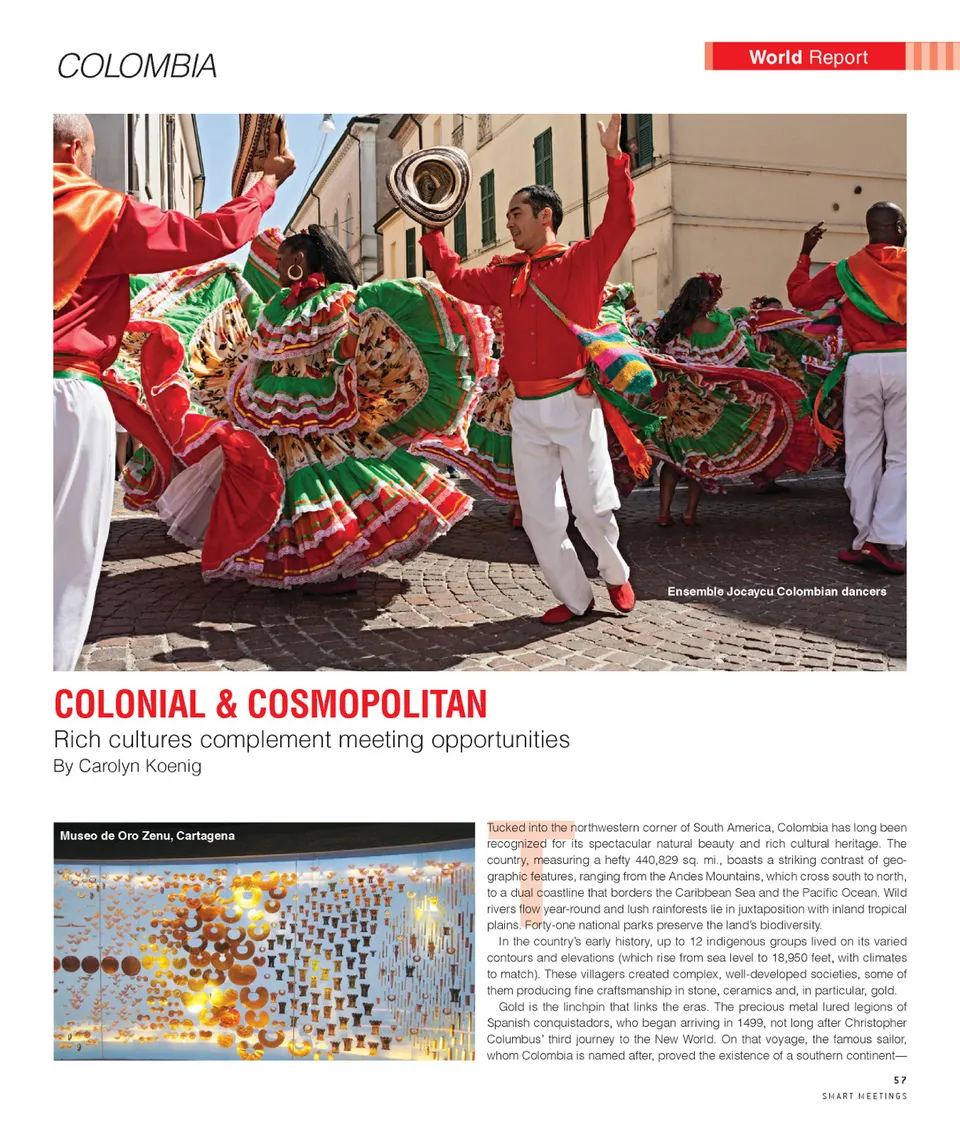 COLOMBIA

World Report

Ensemble Jocaycu Colombian dancers

COLONIAL & COSMOPOLITAN

Rich cultures complement meeting opportunities

By Carolyn Koenig

Museo de Oro Zenu, Cartagena

Tucked into the northwestern corner of South America, Colombia has long been recognized for its spectacular natural beauty and rich cultural heritage. The country, measuring a hefty 440,829 sq. mi., boasts a striking contrast of geographic features, ranging from the Andes Mountains, which cross south to north, to a dual coastline that borders the Caribbean Sea and the Pacific Ocean. Wild rivers flow year-round and lush rainforests lie in juxtaposition with inland tropical plains. Forty-one national parks preserve the land's biodiversity.

In the country's early history, up to 12 indigenous groups lived on its varied contours and elevations (which rise from sea level to 18,950 feet, with climates to match). These villagers created complex, well-developed societies, some of them producing fine craftsmanship in stone, ceramics and, in particular, gold.

Gold is the linchpin that links the eras. The precious metal lured legions of Spanish conquistadors, who began arriving in 1499, not long after Christopher Columbus' third journey to the New World. On that voyage, the famous sailor, whom Colombia is named after, proved the existence of a southern continent—

57

SMART MEETINGS